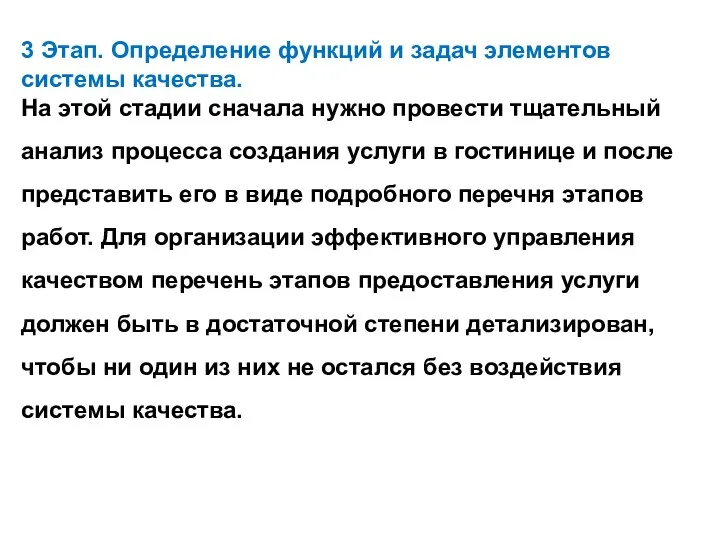 3 Этап. Определение функций и задач элементов системы качества.

На этой стадии сначала нужно провести тщательный анализ процесса создания услуги в гостинице и после представить его в виде подробного перечня этапов работ. Для организации эффективного управления качеством перечень этапов предоставления услуги должен быть в достаточной степени детализирован, чтобы ни один из них не остался без воздействия системы качества.